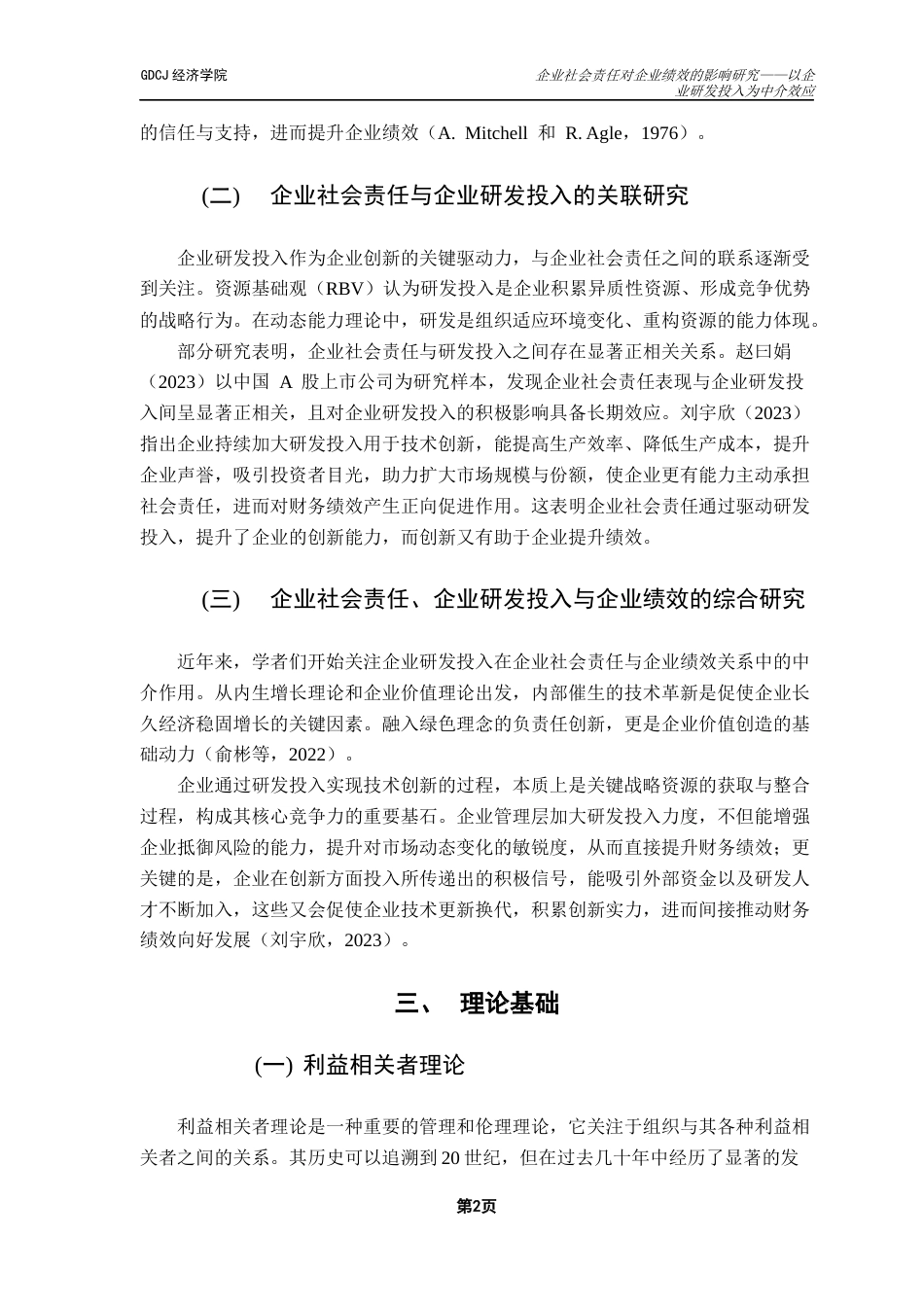 GDCJ 经济学院

企业社会责任对企业绩效的影响研究——以企业研发投入为中介效应

的信任与支持，进而提升企业绩效（A. Mitchell 和 R. Agle，1976）。

(二) 企业社会责任与企业研发投入的关联研究

企业研发投入作为企业创新的关键驱动力，与企业社会责任之间的联系逐渐受到关注。资源基础观（RBV）认为研发投入是企业积累异质性资源、形成竞争优势的战略行为。在动态能力理论中，研发是组织适应环境变化、重构资源的能力体现。

部分研究表明，企业社会责任与研发投入之间存在显著正相关关系。赵曰娟（2023）以中国 A 股上市公司为研究样本，发现企业社会责任表现与企业研发投入间呈显著正相关，且对企业研发投入的积极影响具备长期效应。刘宇欣（2023）指出企业持续加大研发投入用于技术创新，能提高生产效率、降低生产成本，提升企业声誉，吸引投资者目光，助力扩大市场规模与份额，使企业更有能力主动承担社会责任，进而对财务绩效产生正向促进作用。这表明企业社会责任通过驱动研发投入，提升了企业的创新能力，而创新又有助于企业提升绩效。

(三) 企业社会责任、企业研发投入与企业绩效的综合研究

近年来，学者们开始关注企业研发投入在企业社会责任与企业绩效关系中的中介作用。从内生增长理论和企业价值理论出发，内部催生的技术革新是促使企业长久经济稳固增长的关键因素。融入绿色理念的负责任创新，更是企业价值创造的基础动力（俞彬等，2022）。

企业通过研发投入实现技术创新的过程，本质上是关键战略资源的获取与整合过程，构成其核心竞争力的重要基石。企业管理层加大研发投入力度，不但能增强企业抵御风险的能力，提升对市场动态变化的敏锐度，从而直接提升财务绩效；更关键的是，企业在创新方面投入所传递出的积极信号，能吸引外部资金以及研发人才不断加入，这些又会促使企业技术更新换代，积累创新实力，进而间接推动财务绩效向好发展（刘宇欣，2023）。

三、 理论基础

(一) 利益相关者理论

利益相关者理论是一种重要的管理和伦理理论，它关注于组织与其各种利益相关者之间的关系。其历史可以追溯到 20 世纪，但在过去几十年中经历了显著的发

第2页